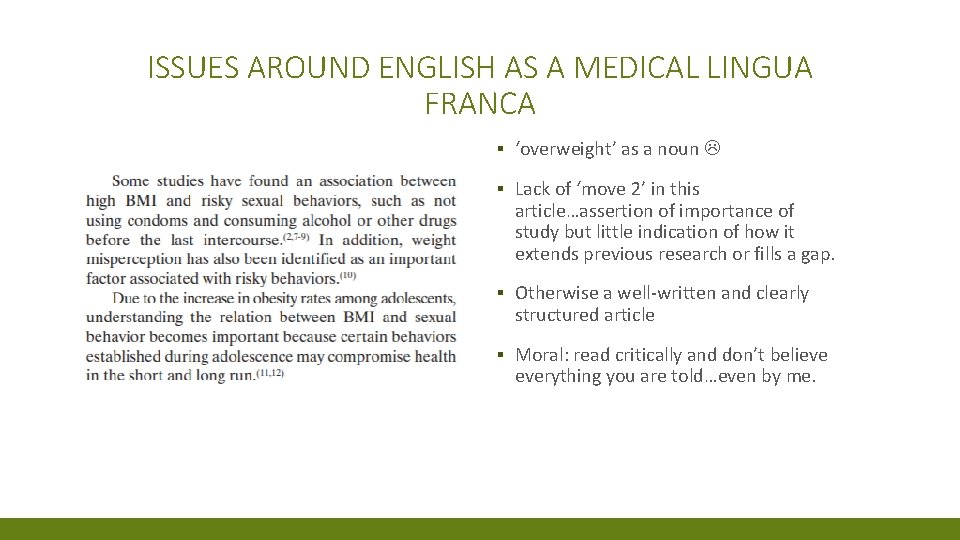 ISSUES AROUND ENGLISH AS A MEDICAL LINGUA FRANCA

Some studies have found an association between high BMI and risky sexual behaviors, such as not using condoms and consuming alcohol or other drugs before the last intercourse.$^{(2,7-9)}$ In addition, weight misperception has also been identified as an important factor associated with risky behaviors.$^{(10)}$

Due to the increase in obesity rates among adolescents, understanding the relation between BMI and sexual behavior becomes important because certain behaviors established during adolescence may compromise health in the short and long run.$^{(11,12)}$

▪ 'overweight' as a noun ☹

▪ Lack of 'move 2' in this article…assertion of importance of study but little indication of how it extends previous research or fills a gap.

▪ Otherwise a well-written and clearly structured article

▪ Moral: read critically and don't believe everything you are told…even by me.